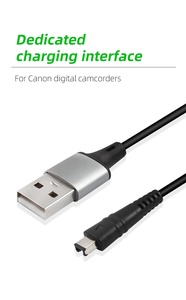 Dedicated charging interface

For Canon digital camcorders